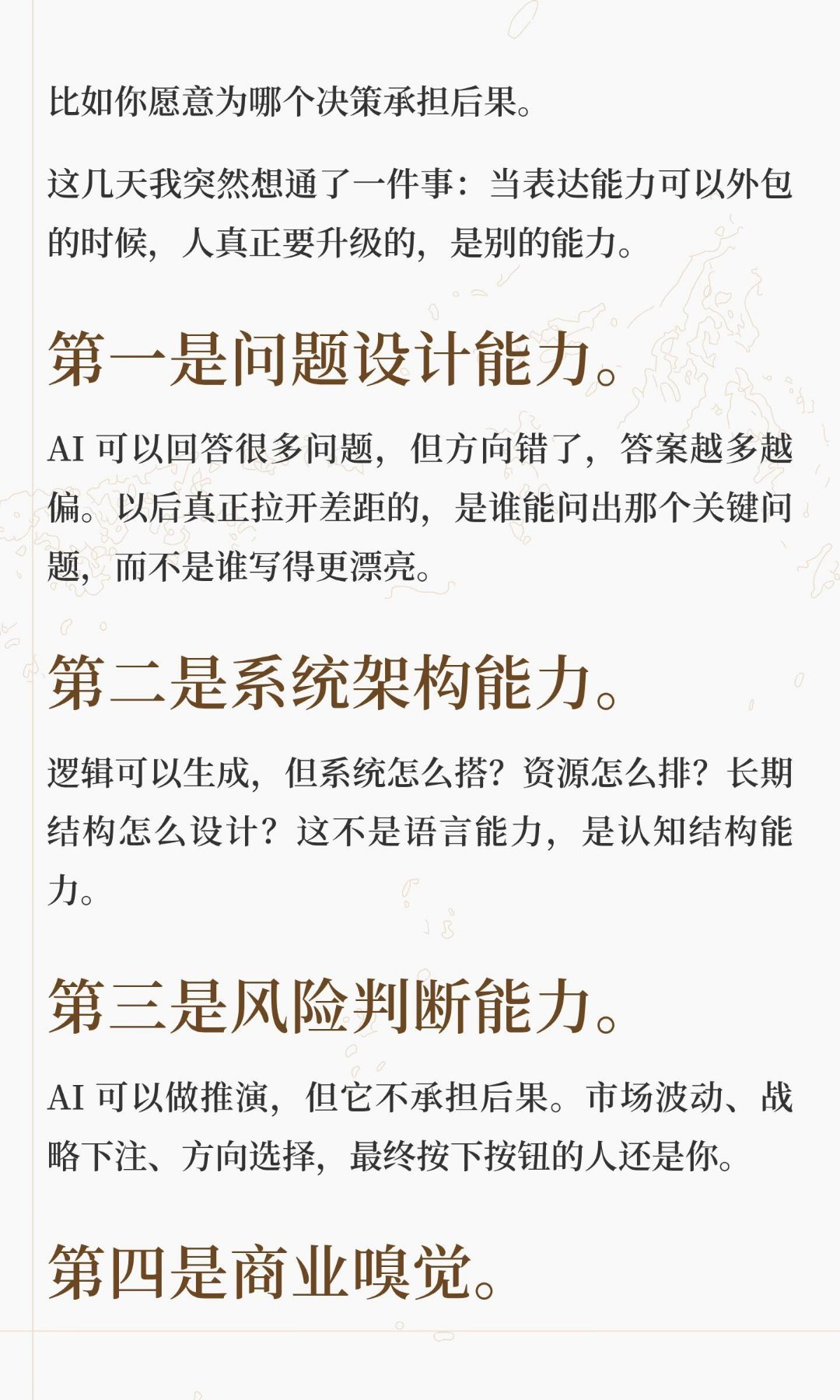 比如你愿意为哪个决策承担后果。

这几天我突然想通了一件事：当表达能力可以外包的时候，人真正要升级的，是别的能力。

第一是问题设计能力。

AI可以回答很多问题，但方向错了，答案越多越偏。以后真正拉开差距的，是谁能问出那个关键问题，而不是谁写得更漂亮。

第二是系统架构能力。

逻辑可以生成，但系统怎么搭？资源怎么排？长期结构怎么设计？这不是语言能力，是认知结构能力。

第三是风险判断能力。

AI可以做推演，但它不承担后果。市场波动、战略下注、方向选择，最终按下按钮的人还是你。

第四是商业嗅觉。